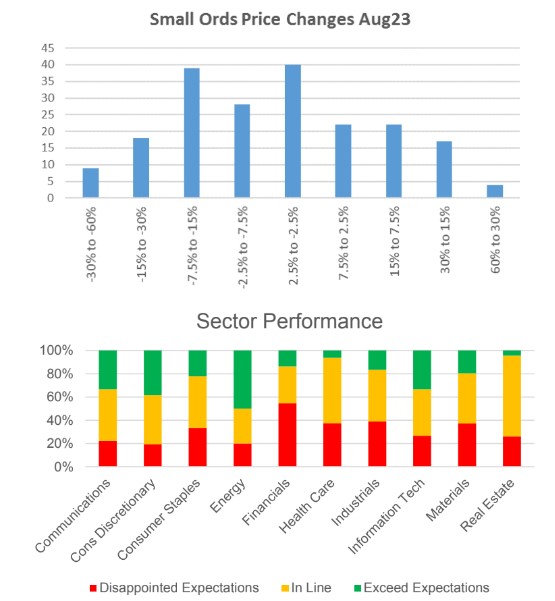 Small Ords Price Changes Aug23

45
40
35
30
25
20
15
10
5
0

-30% to -60%
-15% to -30%
-7.5% to -15%
-2.5% to -7.5%
2.5% to -2.5%
7.5% to 2.5%
15% to 7.5%
30% to 15%
60% to 30%

Sector Performance

100%
80%
60%
40%
20%
0%

Communications
Cons Discretionary
Consumer Staples
Energy
Financials
Health Care
Industrials
Information Tech
Materials
Real Estate

Disappointed Expectations
In Line
Exceed Expectations